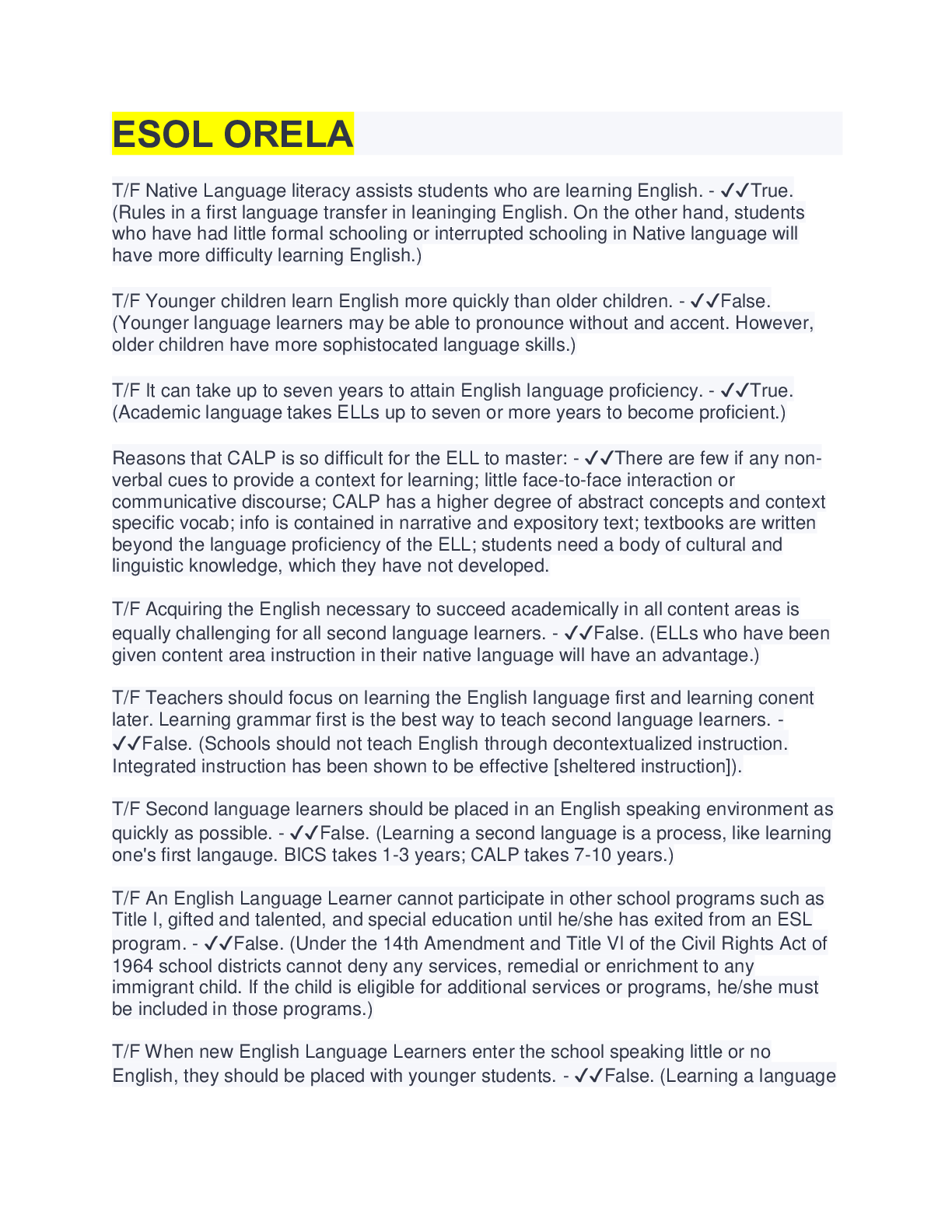 ESOL ORELA

T/F Native Language literacy assists students who are learning English. - ✓✓True. (Rules in a first language transfer in leaninging English. On the other hand, students who have had little formal schooling or interrupted schooling in Native language will have more difficulty learning English.)

T/F Younger children learn English more quickly than older children. - ✓✓False. (Younger language learners may be able to pronounce without and accent. However, older children have more sophistocated language skills.)

T/F It can take up to seven years to attain English language proficiency. - ✓✓True. (Academic language takes ELLs up to seven or more years to become proficient.)

Reasons that CALP is so difficult for the ELL to master: - ✓✓There are few if any non-verbal cues to provide a context for learning; little face-to-face interaction or communicative discourse; CALP has a higher degree of abstract concepts and context specific vocab; info is contained in narrative and expository text; textbooks are written beyond the language proficiency of the ELL; students need a body of cultural and linguistic knowledge, which they have not developed.

T/F Acquiring the English necessary to succeed academically in all content areas is equally challenging for all second language learners. - ✓✓False. (ELLs who have been given content area instruction in their native language will have an advantage.)

T/F Teachers should focus on learning the English language first and learning conent later. Learning grammar first is the best way to teach second language learners. - ✓✓False. (Schools should not teach English through decontextualized instruction. Integrated instruction has been shown to be effective [sheltered instruction]).

T/F Second language learners should be placed in an English speaking environment as quickly as possible. - ✓✓False. (Learning a second language is a process, like learning one's first langauge. BICS takes 1-3 years; CALP takes 7-10 years.)

T/F An English Language Learner cannot participate in other school programs such as Title I, gifted and talented, and special education until he/she has exited from an ESL program. - ✓✓False. (Under the 14th Amendment and Title VI of the Civil Rights Act of 1964 school districts cannot deny any services, remedial or enrichment to any immigrant child. If the child is eligible for additional services or programs, he/she must be included in those programs.)

T/F When new English Language Learners enter the school speaking little or no English, they should be placed with younger students. - ✓✓False. (Learning a language